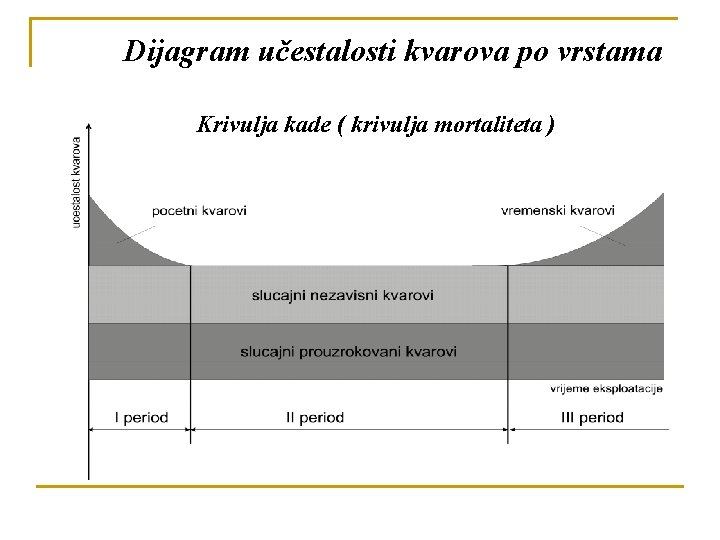 Dijagram učestalosti kvarova po vrstama

Krivulja kade ( krivulja mortaliteta )

ucestalost kvarova

pocetni kvarovi

vremenski kvarovi

slucajni nezavisni kvarovi

slucajni prouzrokovani kvarovi

vrijeme eksploatacije

I period

II period

III period